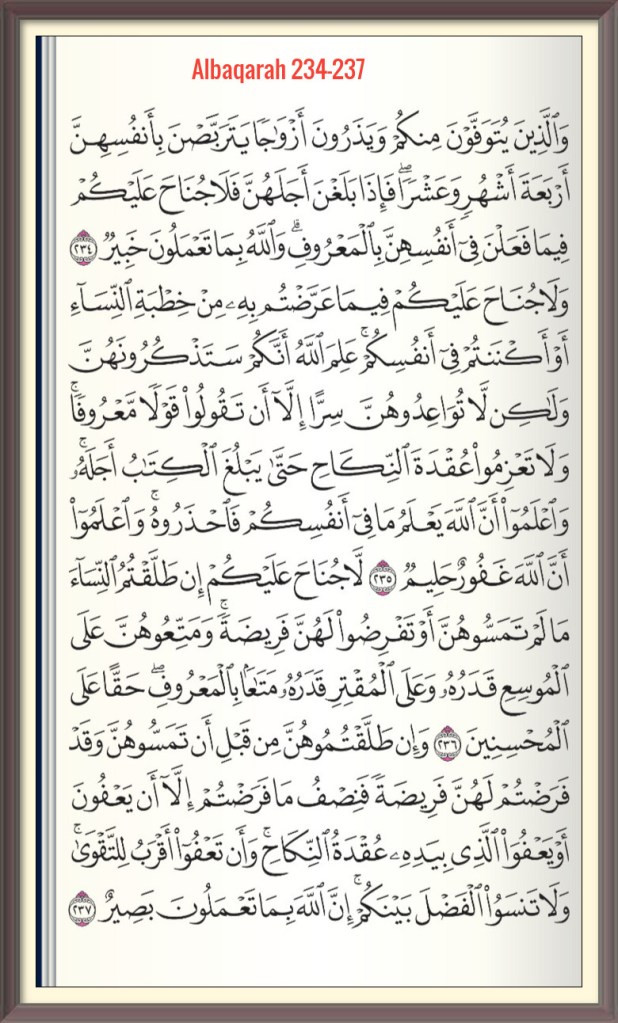 Albaqarah 234-237

وَٱلَّذِينَ يُتَوَفَّوْنَ مِنكُمْ وَيَذَرُونَ أَزْوَٰجًا يَتَرَبَّصْنَ بِأَنفُسِهِنَّ أَرْبَعَةَ أَشْهُرٍ وَعَشْرًا ۖ فَإِذَا بَلَغْنَ أَجَلَهُنَّ فَلَا جُنَاحَ عَلَيْكُمْ فِيمَا فَعَلْنَ فِىٓ أَنفُسِهِنَّ بِٱلْمَعْرُوفِ ۗ وَٱللَّهُ بِمَا تَعْمَلُونَ خَبِيرٌ ٢٣٤ وَلَا جُنَاحَ عَلَيْكُمْ فِيمَا عَرَّضْتُم بِهِۦ مِنْ خِطْبَةِ ٱلنِّسَآءِ أَوْ أَكْنَنتُمْ فِىٓ أَنفُسِكُمْ ۚ عَلِمَ ٱللَّهُ أَنَّكُمْ سَتَذْكُرُونَهُنَّ وَلَٰكِن لَّا تُوَاعِدُوهُنَّ سِرًّا إِلَّآ أَن تَقُولُوا۟ قَوْلًا مَّعْرُوفًا ۚ وَلَا تَعْزِمُوا۟ عُقْدَةَ ٱلنِّكَاحِ حَتَّىٰ يَبْلُغَ ٱلْكِتَٰبُ أَجَلَهُۥ ۚ وَٱعْلَمُوٓا۟ أَنَّ ٱللَّهَ يَعْلَمُ مَا فِىٓ أَنفُسِكُمْ فَٱحْذَرُوهُ ۚ وَٱعْلَمُوٓا۟ أَنَّ ٱللَّهَ غَفُورٌ حَلِيمٌ ٢٣٥ لَّا جُنَاحَ عَلَيْكُمْ إِن طَلَّقْتُمُ ٱلنِّسَآءَ مَا لَمْ تَمَسُّوهُنَّ أَوْ تَفْرِضُوا۟ لَهُنَّ فَرِيضَةً ۚ وَمَتِّعُوهُنَّ عَلَى ٱلْمُوسِعِ قَدَرُهُۥ وَعَلَى ٱلْمُقْتِرِ قَدَرُهُۥ مَتَٰعًۢا بِٱلْمَعْرُوفِ ۖ حَقًّا عَلَى ٱلْمُحْسِنِينَ ٢٣٦ وَإِن طَلَّقْتُمُوهُنَّ مِن قَبْلِ أَن تَمَسُّوهُنَّ وَقَدْ فَرَضْتُمْ لَهُنَّ فَرِيضَةً فَنِصْفُ مَا فَرَضْتُمْ إِلَّآ أَن يَعْفُونَ أَوْ يَعْفُوَا۟ ٱلَّذِى بِيَدِهِۦ عُقْدَةُ ٱلنِّكَاحِ ۚ وَأَن تَعْفُوٓا۟ أَقْرَبُ لِلتَّقْوَىٰ ۚ وَلَا تَنسَوُا۟ ٱلْفَضْلَ بَيْنَكُمْ ۚ إِنَّ ٱللَّهَ بِمَا تَعْمَلُونَ بَصِيرٌ ٢٣٧